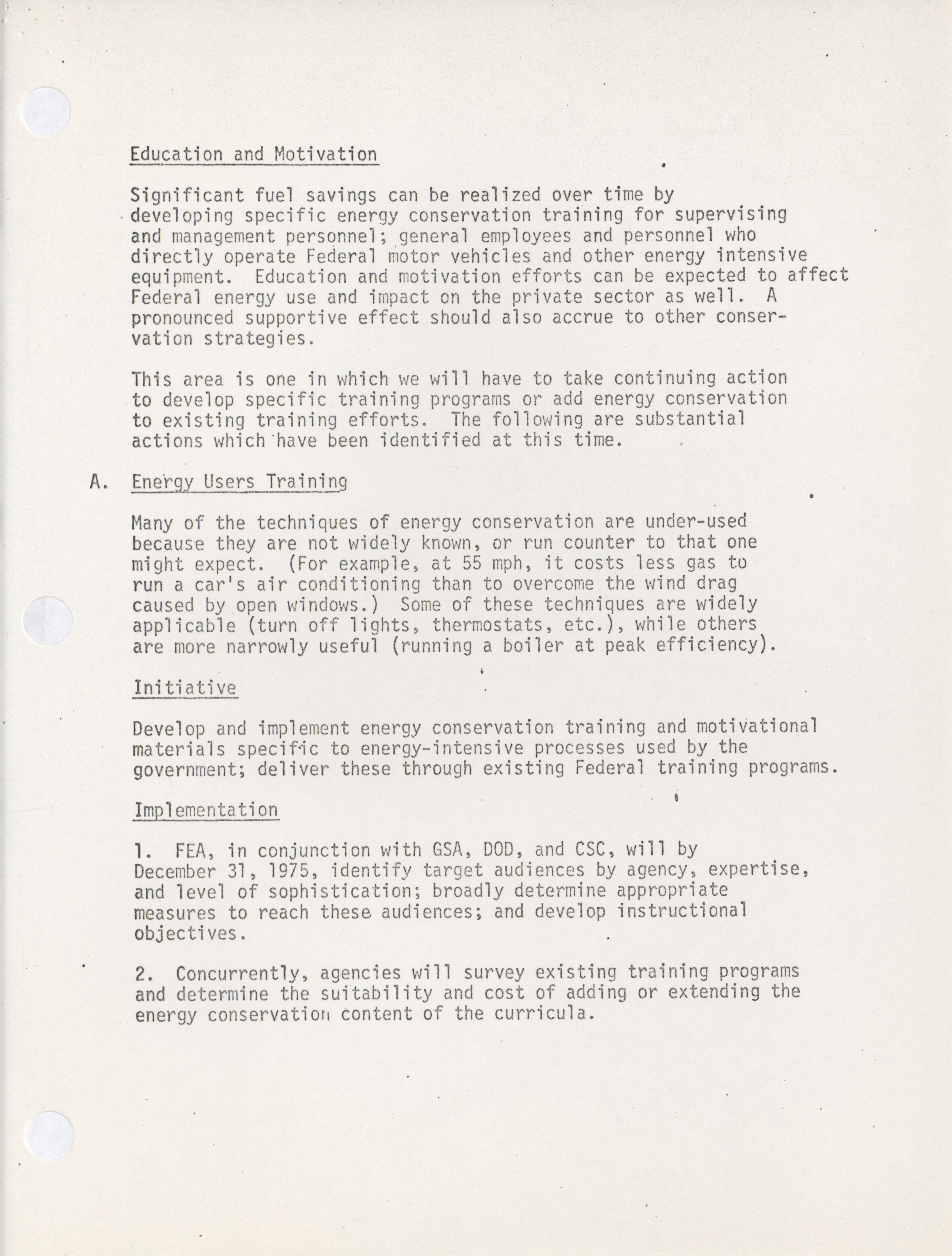 Education and Motivation

Significant fuel savings can be realized over time by developing specific energy conservation training for supervising and management personnel; general employees and personnel who directly operate Federal motor vehicles and other energy intensive equipment. Education and motivation efforts can be expected to affect Federal energy use and impact on the private sector as well. A pronounced supportive effect should also accrue to other conservation strategies.

This area is one in which we will have to take continuing action to develop specific training programs or add energy conservation to existing training efforts. The following are substantial actions which have been identified at this time.

A. Energy Users Training

Many of the techniques of energy conservation are under-used because they are not widely known, or run counter to that one might expect. (For example, at 55 mph, it costs less gas to run a car's air conditioning than to overcome the wind drag caused by open windows.) Some of these techniques are widely applicable (turn off lights, thermostats, etc.), while others are more narrowly useful (running a boiler at peak efficiency).

Initiative

Develop and implement energy conservation training and motivational materials specific to energy-intensive processes used by the government; deliver these through existing Federal training programs.

Implementation

1. FEA, in conjunction with GSA, DOD, and CSC, will by December 31, 1975, identify target audiences by agency, expertise, and level of sophistication; broadly determine appropriate measures to reach these audiences; and develop instructional objectives.

2. Concurrently, agencies will survey existing training programs and determine the suitability and cost of adding or extending the energy conservation content of the curricula.